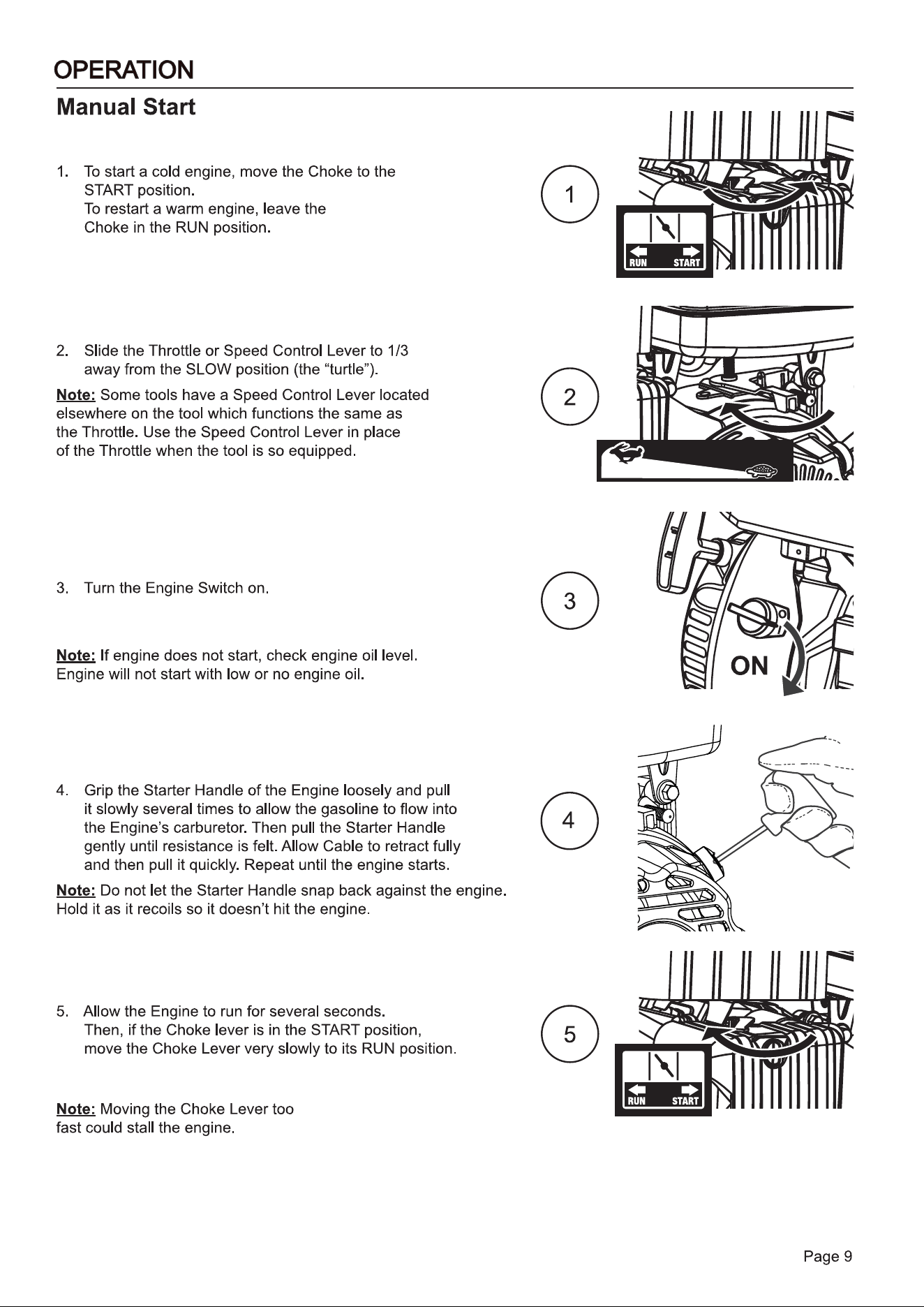 OPERATION

Manual Start

1. To start a cold engine, move the Choke to the START position.
To restart a warm engine, leave the Choke in the RUN position.

1

RUN START

2. Slide the Throttle or Speed Control Lever to 1/3 away from the SLOW position (the "turtle").

Note: Some tools have a Speed Control Lever located elsewhere on the tool which functions the same as the Throttle. Use the Speed Control Lever in place of the Throttle when the tool is so equipped.

2

3. Turn the Engine Switch on.

Note: If engine does not start, check engine oil level. Engine will not start with low or no engine oil.

3

ON

4. Grip the Starter Handle of the Engine loosely and pull it slowly several times to allow the gasoline to flow into the Engine's carburetor. Then pull the Starter Handle gently until resistance is felt. Allow Cable to retract fully and then pull it quickly. Repeat until the engine starts.

Note: Do not let the Starter Handle snap back against the engine. Hold it as it recoils so it doesn't hit the engine.

4

5. Allow the Engine to run for several seconds.
Then, if the Choke lever is in the START position, move the Choke Lever very slowly to its RUN position.

Note: Moving the Choke Lever too fast could stall the engine.

5

RUN START

Page 9